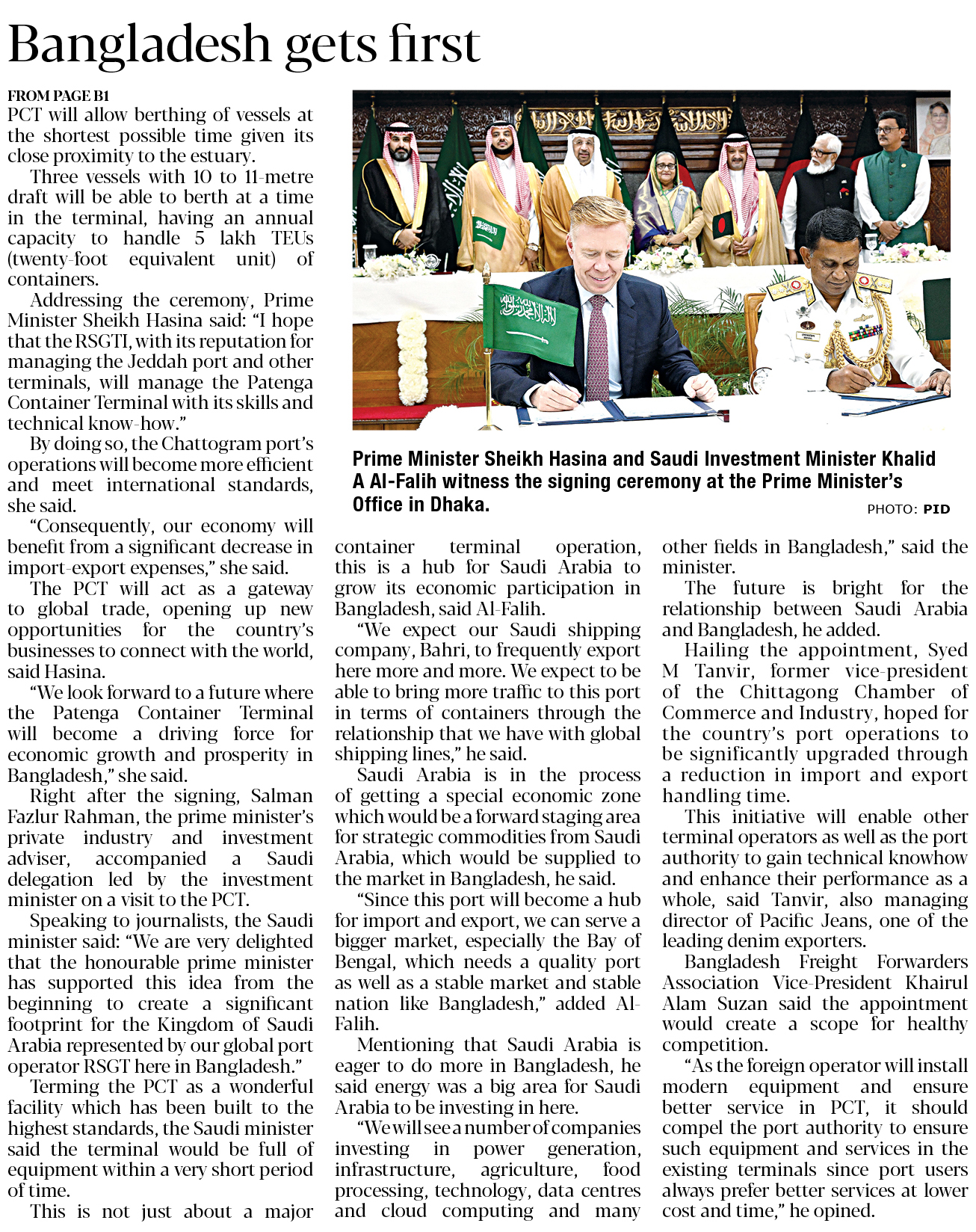 Bangladesh gets first

FROM PAGE B1
PCT will allow berthing of vessels at the shortest possible time given its close proximity to the estuary.

Three vessels with 10 to 11-metre draft will be able to berth at a time in the terminal, having an annual capacity to handle 5 lakh TEUs (twenty-foot equivalent unit) of containers.

Addressing the ceremony, Prime Minister Sheikh Hasina said: "I hope that the RSGTI, with its reputation for managing the Jeddah port and other terminals, will manage the Patenga Container Terminal with its skills and technical know-how."

By doing so, the Chattogram port's operations will become more efficient and meet international standards, she said.

"Consequently, our economy will benefit from a significant decrease in import-export expenses," she said.

The PCT will act as a gateway to global trade, opening up new opportunities for the country's businesses to connect with the world, said Hasina.

"We look forward to a future where the Patenga Container Terminal will become a driving force for economic growth and prosperity in Bangladesh," she said.

Right after the signing, Salman Fazlur Rahman, the prime minister's private industry and investment adviser, accompanied a Saudi delegation led by the investment minister on a visit to the PCT.

Speaking to journalists, the Saudi minister said: "We are very delighted that the honourable prime minister has supported this idea from the beginning to create a significant footprint for the Kingdom of Saudi Arabia represented by our global port operator RSGT here in Bangladesh."

Terming the PCT as a wonderful facility which has been built to the highest standards, the Saudi minister said the terminal would be full of equipment within a very short period of time.

This is not just about a major container terminal operation, this is a hub for Saudi Arabia to grow its economic participation in Bangladesh, said Al-Falih.

"We expect our Saudi shipping company, Bahri, to frequently export here more and more. We expect to be able to bring more traffic to this port in terms of containers through the relationship that we have with global shipping lines," he said.

Saudi Arabia is in the process of getting a special economic zone which would be a forward staging area for strategic commodities from Saudi Arabia, which would be supplied to the market in Bangladesh, he said.

"Since this port will become a hub for import and export, we can serve a bigger market, especially the Bay of Bengal, which needs a quality port as well as a stable market and stable nation like Bangladesh," added Al-Falih.

Mentioning that Saudi Arabia is eager to do more in Bangladesh, he said energy was a big area for Saudi Arabia to be investing in here.

"We will see a number of companies investing in power generation, infrastructure, agriculture, food processing, technology, data centres and cloud computing and many other fields in Bangladesh," said the minister.

The future is bright for the relationship between Saudi Arabia and Bangladesh, he added.

Hailing the appointment, Syed M Tanvir, former vice-president of the Chittagong Chamber of Commerce and Industry, hoped for the country's port operations to be significantly upgraded through a reduction in import and export handling time.

This initiative will enable other terminal operators as well as the port authority to gain technical knowhow and enhance their performance as a whole, said Tanvir, also managing director of Pacific Jeans, one of the leading denim exporters.

Bangladesh Freight Forwarders Association Vice-President Khairul Alam Suzan said the appointment would create a scope for healthy competition.

"As the foreign operator will install modern equipment and ensure better service in PCT, it should compel the port authority to ensure such equipment and services in the existing terminals since port users always prefer better services at lower cost and time," he opined.

Prime Minister Sheikh Hasina and Saudi Investment Minister Khalid A Al-Falih witness the signing ceremony at the Prime Minister's Office in Dhaka.
PHOTO: PID